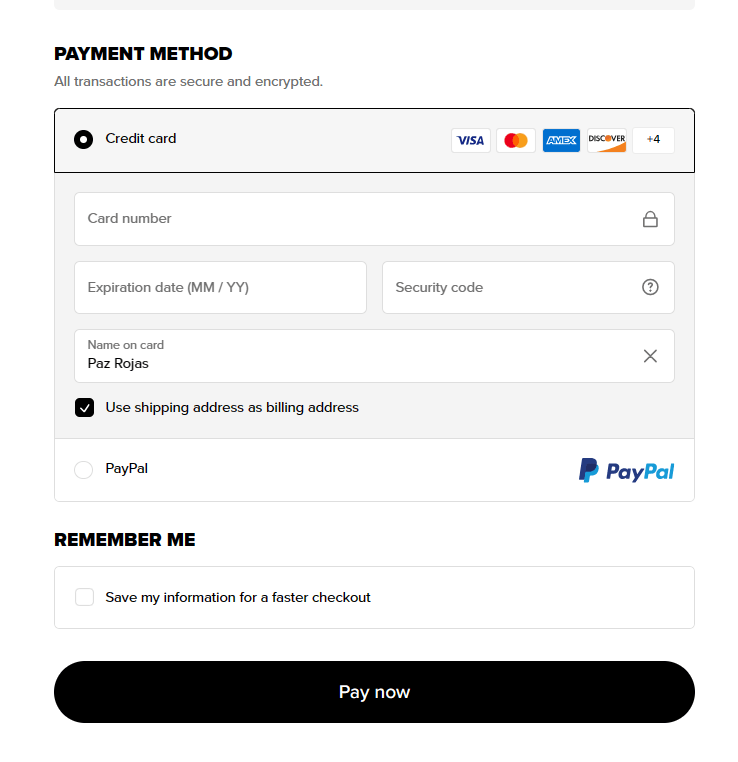 PAYMENT METHOD

All transactions are secure and encrypted.

Credit card

VISA AMEX DISCOVER +4

Card number

Expiration date (MM / YY)

Security code

Name on card
Paz Rojas

Use shipping address as billing address

PayPal

PayPal

REMEMBER ME

Save my information for a faster checkout

Pay now